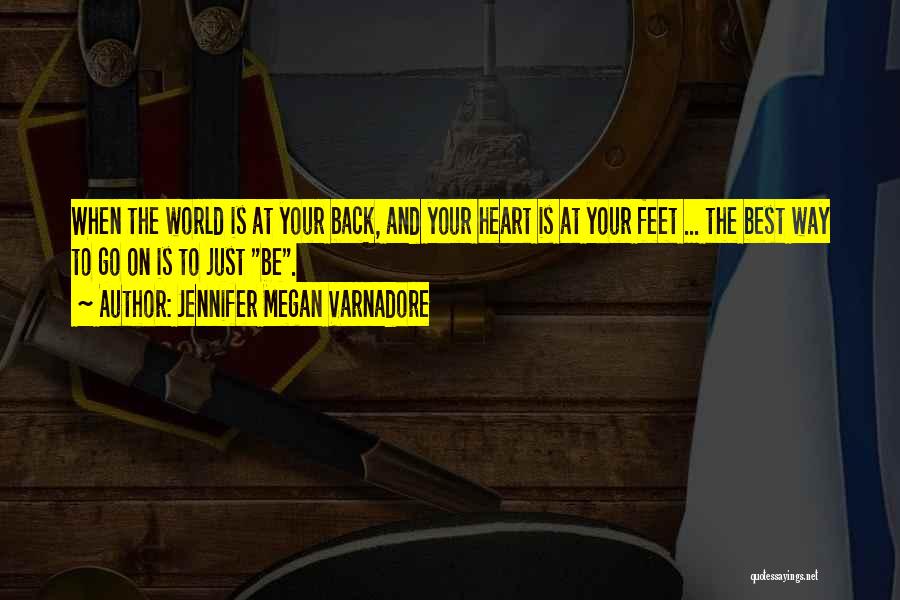 WHEN THE WORLD IS AT YOUR BACK, AND YOUR HEART IS AT YOUR FEET ... THE BEST WAY TO GO ON IS TO JUST "BE".
~ AUTHOR: JENNIFER MEGAN VARNADORE

quotessayings.net